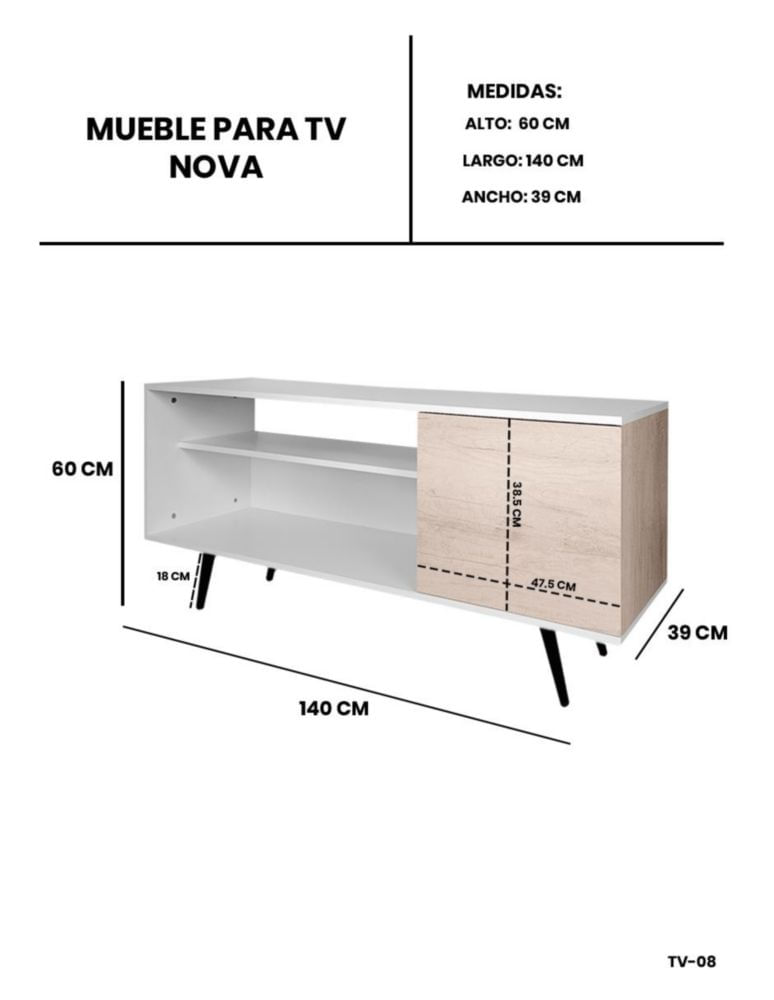 MUEBLE PARA TV
NOVA

MEDIDAS:
ALTO: 60 CM
LARGO: 140 CM
ANCHO: 39 CM

60 CM
18 CM
38.5 CM
47.5 CM
39 CM
140 CM

TV-08